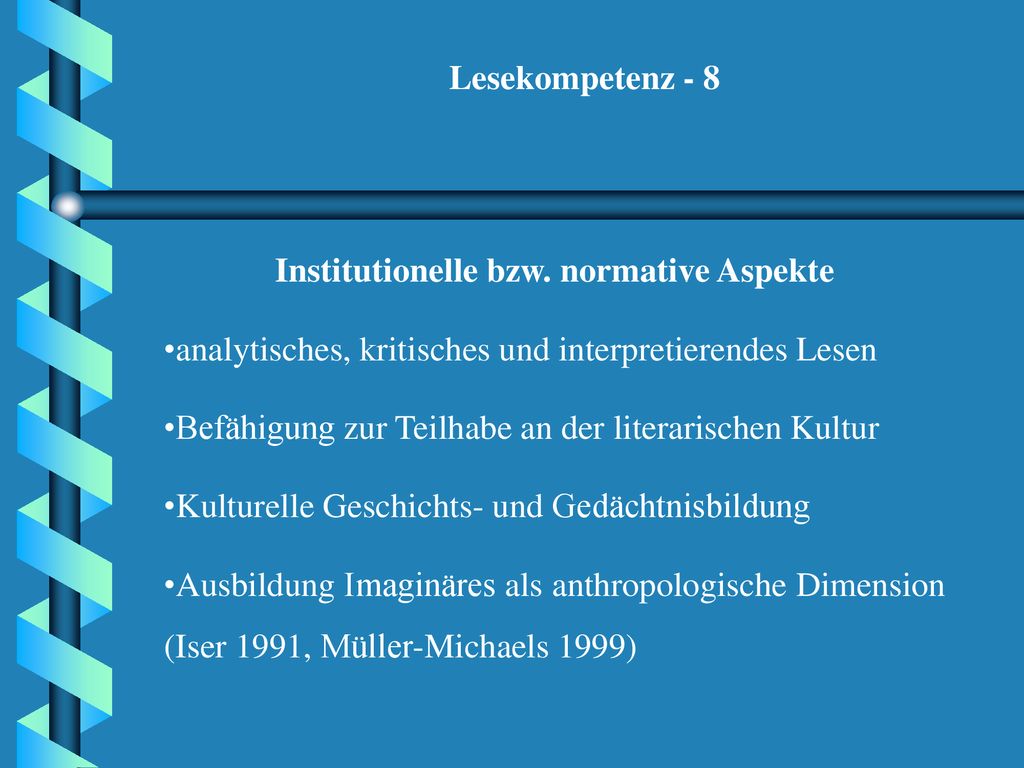 Lesekompetenz - 8

Institutionelle bzw. normative Aspekte

•analytisches, kritisches und interpretierendes Lesen

•Befähigung zur Teilhabe an der literarischen Kultur

•Kulturelle Geschichts- und Gedächtnisbildung

•Ausbildung Imaginäres als anthropologische Dimension (Iser 1991, Müller-Michaels 1999)